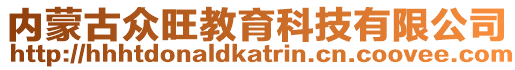 内蒙古众旺教育科技有限公司
http://hhhtdonaldkatrin.cn.coovee.com